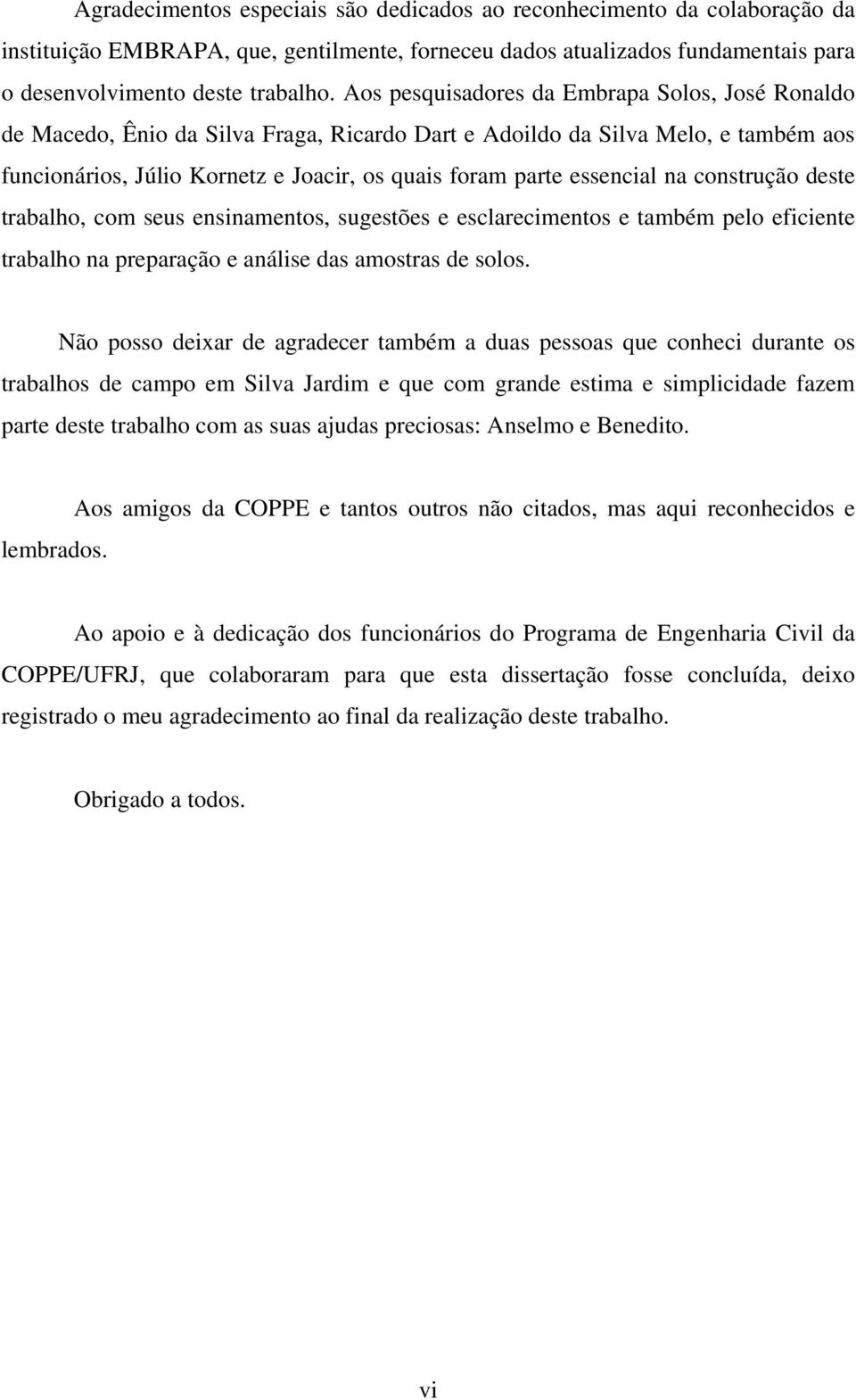 Agradecimentos especiais são dedicados ao reconhecimento da colaboração da instituição EMBRAPA, que, gentilmente, forneceu dados atualizados fundamentais para o desenvolvimento deste trabalho. Aos pesquisadores da Embrapa Solos, José Ronaldo de Macedo, Ênio da Silva Fraga, Ricardo Dart e Adoildo da Silva Melo, e também aos funcionários, Júlio Kornetz e Joacir, os quais foram parte essencial na construção deste trabalho, com seus ensinamentos, sugestões e esclarecimentos e também pelo eficiente trabalho na preparação e análise das amostras de solos.

Não posso deixar de agradecer também a duas pessoas que conheci durante os trabalhos de campo em Silva Jardim e que com grande estima e simplicidade fazem parte deste trabalho com as suas ajudas preciosas: Anselmo e Benedito.

Aos amigos da COPPE e tantos outros não citados, mas aqui reconhecidos e lembrados.

Ao apoio e à dedicação dos funcionários do Programa de Engenharia Civil da COPPE/UFRJ, que colaboraram para que esta dissertação fosse concluída, deixo registrado o meu agradecimento ao final da realização deste trabalho.

Obrigado a todos.

vi